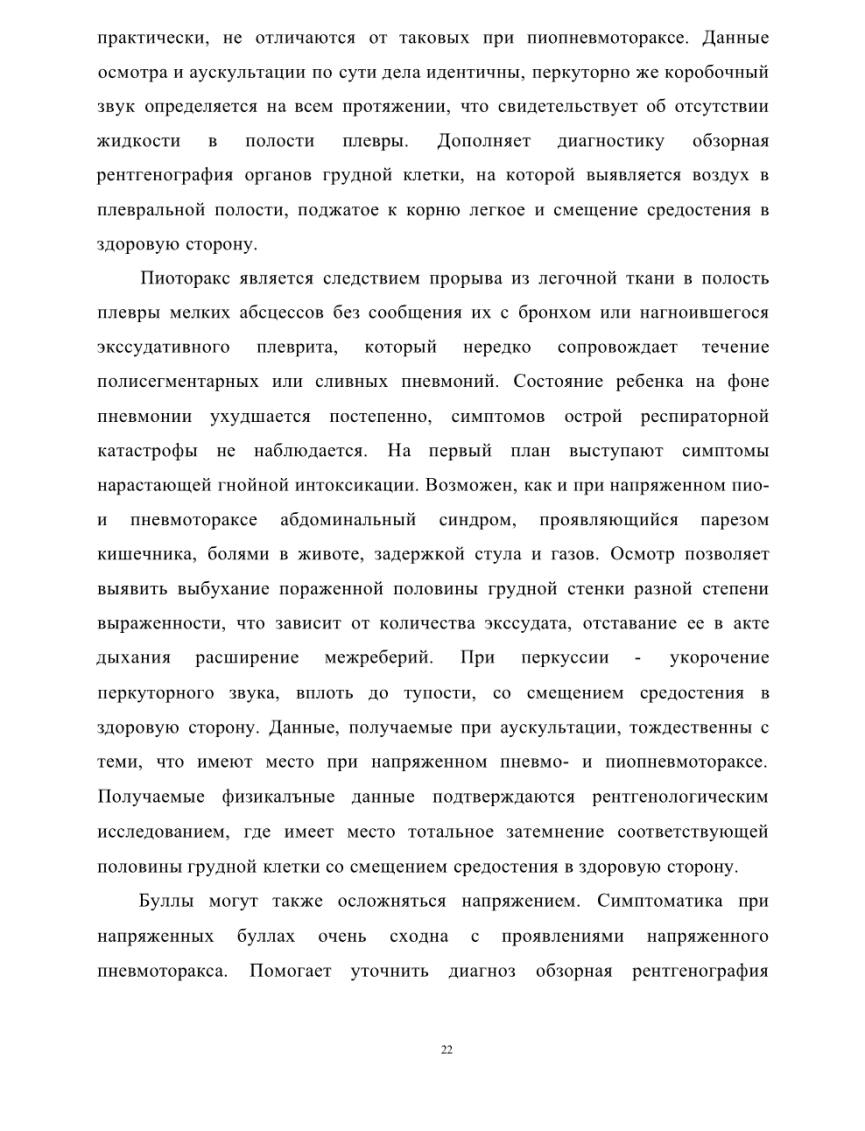 практически, не отличаются от таковых при пиопневмотораксе. Данные осмотра и аускультации по сути дела идентичны, перкуторно же коробочный звук определяется на всем протяжении, что свидетельствует об отсутствии жидкости в полости плевры. Дополняет диагностику обзорная рентгенография органов грудной клетки, на которой выявляется воздух в плевральной полости, поджатое к корню легкое и смещение средостения в здоровую сторону.

Пиоторакс является следствием прорыва из легочной ткани в полость плевры мелких абсцессов без сообщения их с бронхом или нагноившегося экссудативного плеврита, который нередко сопровождает течение полисегментарных или сливных пневмоний. Состояние ребенка на фоне пневмонии ухудшается постепенно, симптомов острой респираторной катастрофы не наблюдается. На первый план выступают симптомы нарастающей гнойной интоксикации. Возможен, как и при напряженном пио- и пневмотораксе абдоминальный синдром, проявляющийся парезом кишечника, болями в животе, задержкой стула и газов. Осмотр позволяет выявить выбухание пораженной половины грудной стенки разной степени выраженности, что зависит от количества экссудата, отставание ее в акте дыхания расширение межреберий. При перкуссии - укорочение перкуторного звука, вплоть до тупости, со смещением средостения в здоровую сторону. Данные, получаемые при аускультации, тождественны с теми, что имеют место при напряженном пневмо- и пиопневмотораксе. Получаемые физикалъные данные подтверждаются рентгенологическим исследованием, где имеет место тотальное затемнение соответствующей половины грудной клетки со смещением средостения в здоровую сторону.

Буллы могут также осложняться напряжением. Симптоматика при напряженных буллах очень сходна с проявлениями напряженного пневмоторакса. Помогает уточнить диагноз обзорная рентгенография

22